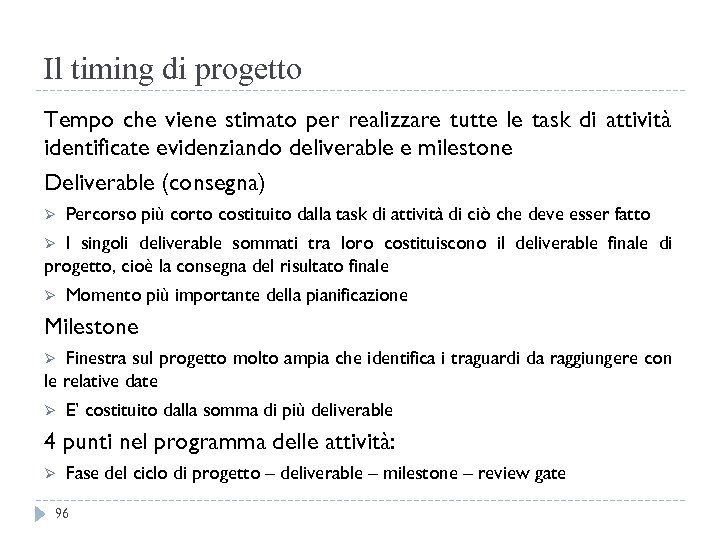 Il timing di progetto

Tempo che viene stimato per realizzare tutte le task di attività identificate evidenziando deliverable e milestone

Deliverable (consegna)

➢ Percorso più corto costituito dalla task di attività di ciò che deve esser fatto

➢ I singoli deliverable sommati tra loro costituiscono il deliverable finale di progetto, cioè la consegna del risultato finale

➢ Momento più importante della pianificazione

Milestone

➢ Finestra sul progetto molto ampia che identifica i traguardi da raggiungere con le relative date

➢ E' costituito dalla somma di più deliverable

4 punti nel programma delle attività:

➢ Fase del ciclo di progetto – deliverable – milestone – review gate

96